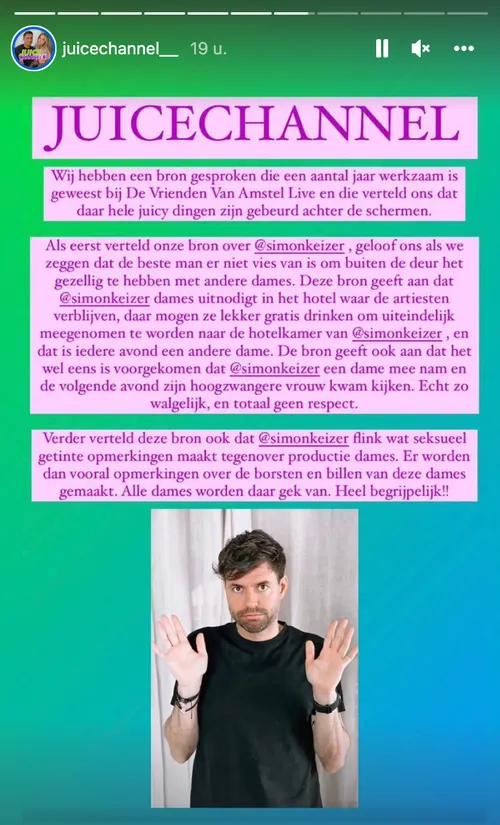 juicechannel__ 19 u.

JUICECHANNEL

Wij hebben een bron gesproken die een aantal jaar werkzaam is geweest bij De Vrienden Van Amstel Live en die verteld ons dat daar hele juicy dingen zijn gebeurd achter de schermen.

Als eerst verteld onze bron over @simonkeizer , geloof ons als we zeggen dat de beste man er niet vies van is om buiten de deur het gezellig te hebben met andere dames. Deze bron geeft aan dat @simonkeizer dames uitnodigt in het hotel waar de artiesten verblijven, daar mogen ze lekker gratis drinken om uiteindelijk meegenomen te worden naar de hotelkamer van @simonkeizer , en dat is iedere avond een andere dame. De bron geeft ook aan dat het wel eens is voorgekomen dat @simonkeizer een dame mee nam en de volgende avond zijn hoogzwangere vrouw kwam kijken. Echt zo walgelijk, en totaal geen respect.

Verder verteld deze bron ook dat @simonkeizer flink wat seksueel getinte opmerkingen maakt tegenover productie dames. Er worden dan vooral opmerkingen over de borsten en billen van deze dames gemaakt. Alle dames worden daar gek van. Heel begrijpelijk!!